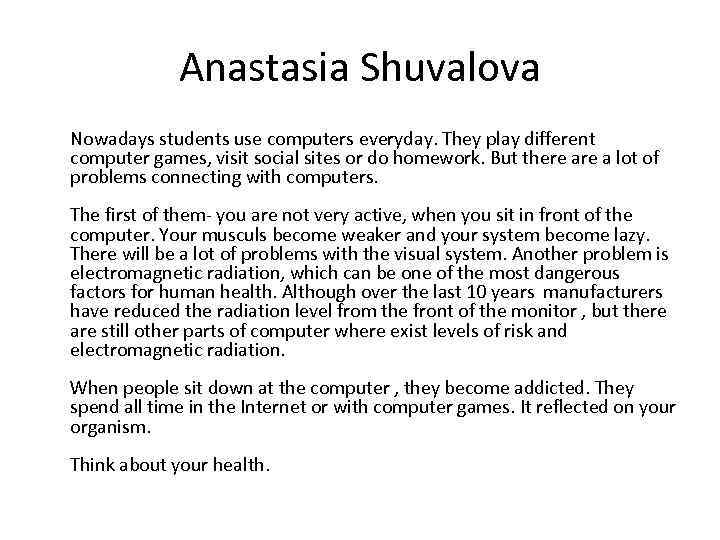 Anastasia Shuvalova

Nowadays students use computers everyday. They play different computer games, visit social sites or do homework. But there are a lot of problems connecting with computers.

The first of them- you are not very active, when you sit in front of the computer. Your musculs become weaker and your system become lazy. There will be a lot of problems with the visual system. Another problem is electromagnetic radiation, which can be one of the most dangerous factors for human health. Although over the last 10 years manufacturers have reduced the radiation level from the front of the monitor , but there are still other parts of computer where exist levels of risk and electromagnetic radiation.

When people sit down at the computer , they become addicted. They spend all time in the Internet or with computer games. It reflected on your organism.

Think about your health.